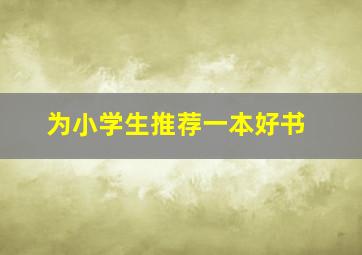 为小学生推荐一本好书